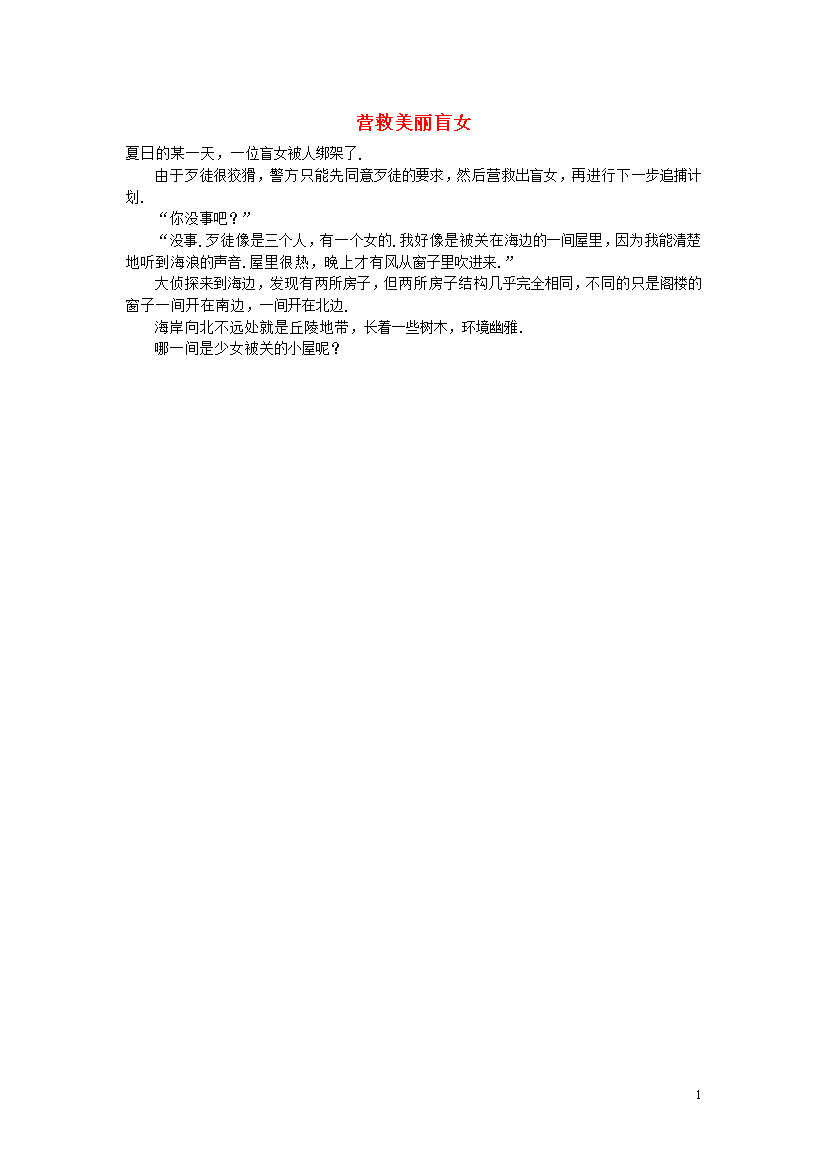 营救美丽盲女

夏日的某一天，一位盲女被人绑架了.

由于歹徒很狡猾，警方只能先同意歹徒的要求，然后营救出盲女，再进行下一步追捕计划.

“你没事吧？”

“没事.歹徒像是三个人，有一个女的.我好像是被关在海边的一间屋里，因为我能清楚地听到海浪的声音.屋里很热，晚上才有风从窗子里吹进来.”

大侦探来到海边，发现有两所房子，但两所房子结构几乎完全相同，不同的只是阁楼的窗子一间开在南边，一间开在北边.

海岸向北不远处就是丘陵地带，长着一些树木，环境幽雅.

哪一间是少女被关的小屋呢？

1